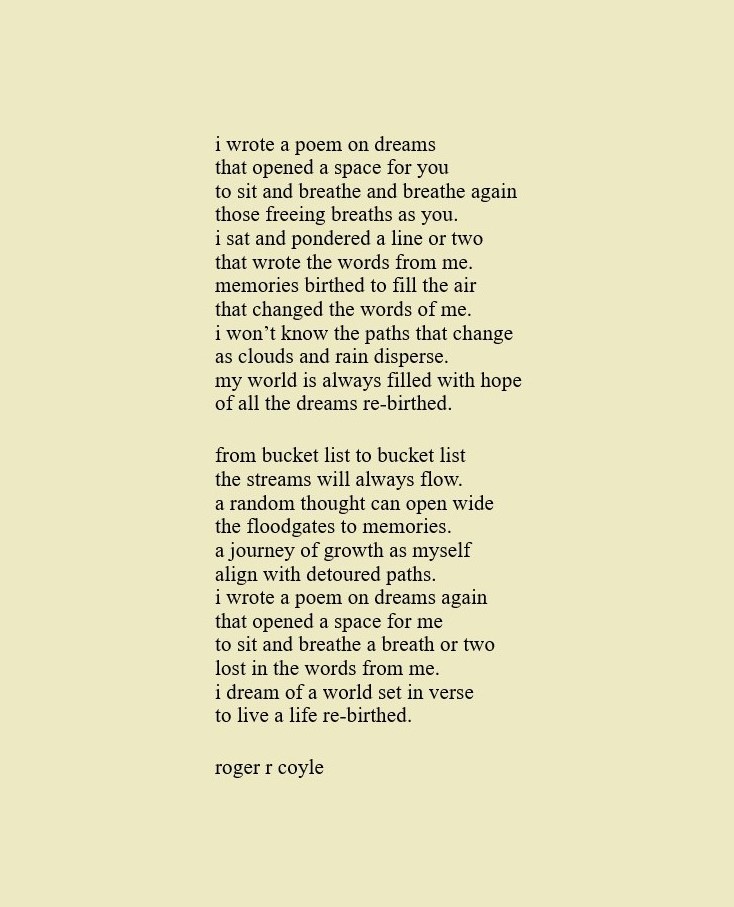 i wrote a poem on dreams
that opened a space for you
to sit and breathe and breathe again
those freeing breaths as you.
i sat and pondered a line or two
that wrote the words from me.
memories birthed to fill the air
that changed the words of me.
i won’t know the paths that change
as clouds and rain disperse.
my world is always filled with hope
of all the dreams re-birthed.

from bucket list to bucket list
the streams will always flow.
a random thought can open wide
the floodgates to memories.
a journey of growth as myself
align with detoured paths.
i wrote a poem on dreams again
that opened a space for me
to sit and breathe a breath or two
lost in the words from me.
i dream of a world set in verse
to live a life re-birthed.

roger r coyle